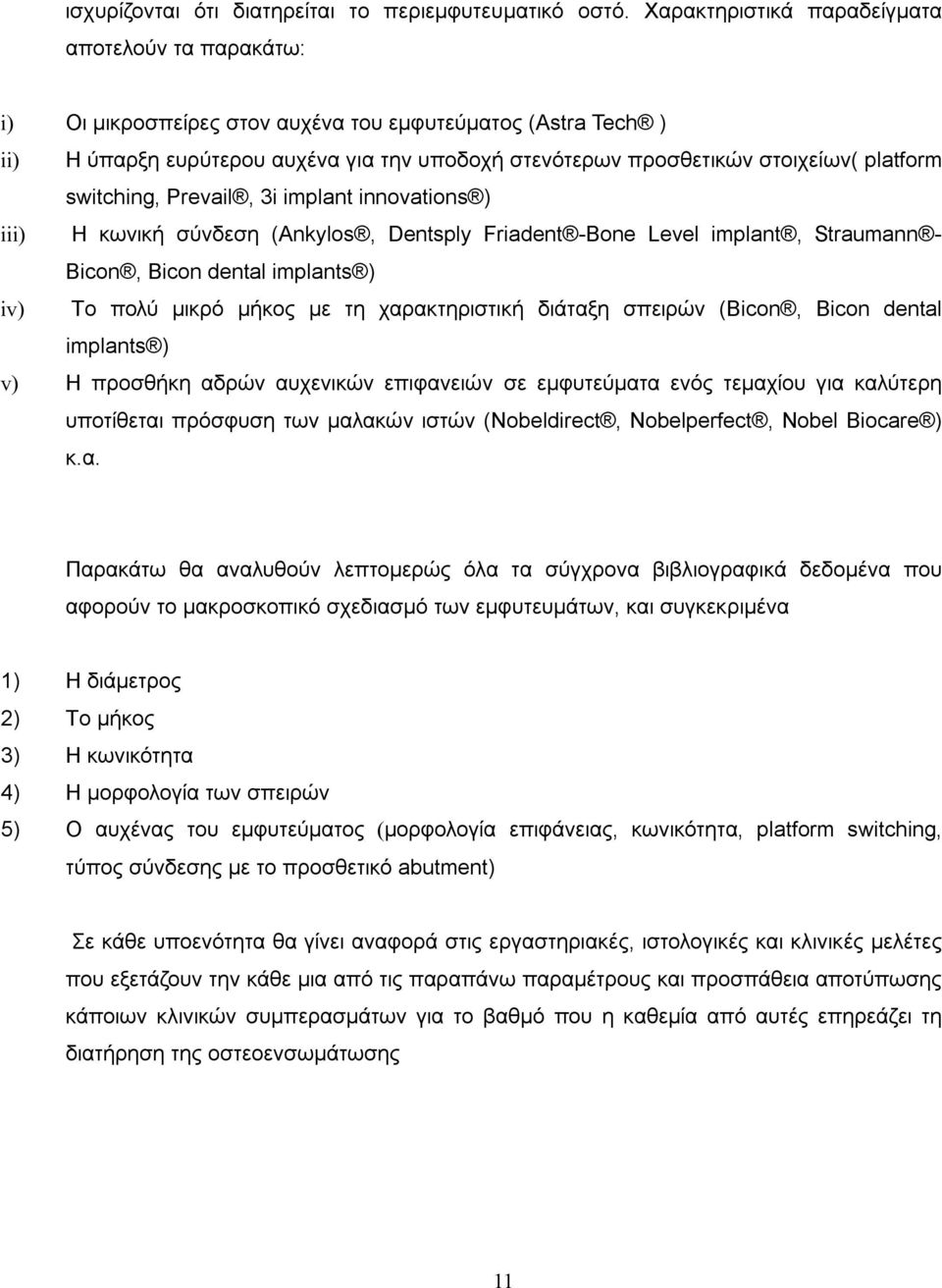 ισχυρίζονται ότι διατηρείται το περιεμφυτευματικό οστό. Χαρακτηριστικά παραδείγματα αποτελούν τα παρακάτω:

i) Οι μικροσπείρες στον αυχένα του εμφυτεύματος (Astra Tech® )

ii) Η ύπαρξη ευρύτερου αυχένα για την υποδοχή στενότερων προσθετικών στοιχείων( platform switching, Prevail®, 3i implant innovations®)

iii) Η κωνική σύνδεση (Ankylos®, Dentsply Friadent®-Bone Level implant®, Straumann®-Bicon®, Bicon dental implants®)

iv) Το πολύ μικρό μήκος με τη χαρακτηριστική διάταξη σπειρών (Bicon®, Bicon dental implants®)

v) Η προσθήκη αδρών αυχενικών επιφανειών σε εμφυτεύματα ενός τεμαχίου για καλύτερη υποτίθεται πρόσφυση των μαλακών ιστών (Nobeldirect®, Nobelperfect®, Nobel Biocare®) κ.α.

Παρακάτω θα αναλυθούν λεπτομερώς όλα τα σύγχρονα βιβλιογραφικά δεδομένα που αφορούν το μακροσκοπικό σχεδιασμό των εμφυτευμάτων, και συγκεκριμένα

1) Η διάμετρος
2) Το μήκος
3) Η κωνικότητα
4) Η μορφολογία των σπειρών
5) Ο αυχένας του εμφυτεύματος (μορφολογία επιφάνειας, κωνικότητα, platform switching, τύπος σύνδεσης με το προσθετικό abutment)

Σε κάθε υποενότητα θα γίνει αναφορά στις εργαστηριακές, ιστολογικές και κλινικές μελέτες που εξετάζουν την κάθε μια από τις παραπάνω παραμέτρους και προσπάθεια αποτύπωσης κάποιων κλινικών συμπερασμάτων για το βαθμό που η καθεμία από αυτές επηρεάζει τη διατήρηση της οστεοενσωμάτωσης

11